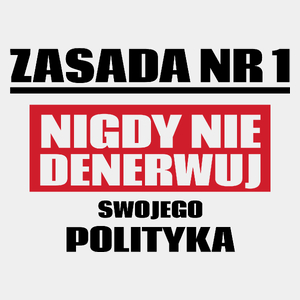 ZASADA NR 1

NIGDY NIE DENERWUJ

SWOJEGO

POLITYKA